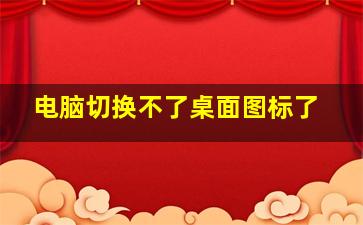 电脑切换不了桌面图标了